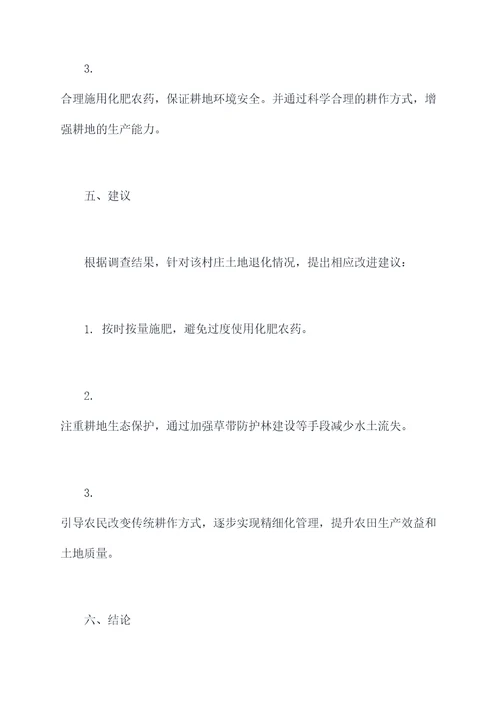 3.

合理施用化肥农药，保证耕地环境安全。并通过科学合理的耕作方式，增强耕地的生产能力。

五、建议

根据调查结果，针对该村庄土地退化情况，提出相应改进建议：

1. 按时按量施肥，避免过度使用化肥农药。

2.

注重耕地生态保护，通过加强草带防护林建设等手段减少水土流失。

3.

引导农民改变传统耕作方式，逐步实现精细化管理，提升农田生产效益和土地质量。

六、结论